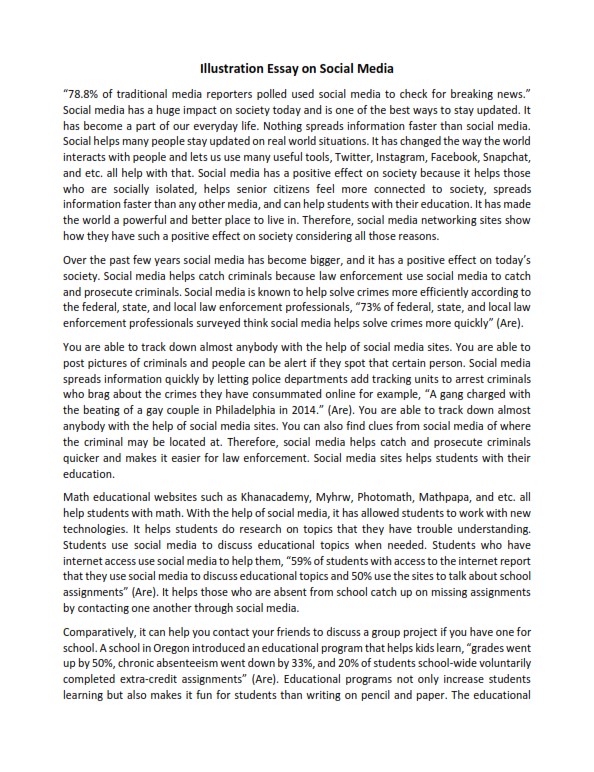 Illustration Essay on Social Media

"78.8% of traditional media reporters polled used social media to check for breaking news." Social media has a huge impact on society today and is one of the best ways to stay updated. It has become a part of our everyday life. Nothing spreads information faster than social media. Social helps many people stay updated on real world situations. It has changed the way the world interacts with people and lets us use many useful tools, Twitter, Instagram, Facebook, Snapchat, and etc. all help with that. Social media has a positive effect on society because it helps those who are socially isolated, helps senior citizens feel more connected to society, spreads information faster than any other media, and can help students with their education. It has made the world a powerful and better place to live in. Therefore, social media networking sites show how they have such a positive effect on society considering all those reasons.

Over the past few years social media has become bigger, and it has a positive effect on today's society. Social media helps catch criminals because law enforcement use social media to catch and prosecute criminals. Social media is known to help solve crimes more efficiently according to the federal, state, and local law enforcement professionals, "73% of federal, state, and local law enforcement professionals surveyed think social media helps solve crimes more quickly" (Are).

You are able to track down almost anybody with the help of social media sites. You are able to post pictures of criminals and people can be alert if they spot that certain person. Social media spreads information quickly by letting police departments add tracking units to arrest criminals who brag about the crimes they have consummated online for example, "A gang charged with the beating of a gay couple in Philadelphia in 2014." (Are). You are able to track down almost anybody with the help of social media sites. You can also find clues from social media of where the criminal may be located at. Therefore, social media helps catch and prosecute criminals quicker and makes it easier for law enforcement. Social media sites helps students with their education.

Math educational websites such as Khanacademy, Myhrw, Photomath, Mathpapa, and etc. all help students with math. With the help of social media, it has allowed students to work with new technologies. It helps students do research on topics that they have trouble understanding. Students use social media to discuss educational topics when needed. Students who have internet access use social media to help them, "59% of students with access to the internet report that they use social media to discuss educational topics and 50% use the sites to talk about school assignments" (Are). It helps those who are absent from school catch up on missing assignments by contacting one another through social media.

Comparatively, it can help you contact your friends to discuss a group project if you have one for school. A school in Oregon introduced an educational program that helps kids learn, "grades went up by 50%, chronic absenteeism went down by 33%, and 20% of students school-wide voluntarily completed extra-credit assignments" (Are). Educational programs not only increase students learning but also makes it fun for students than writing on pencil and paper. The educational